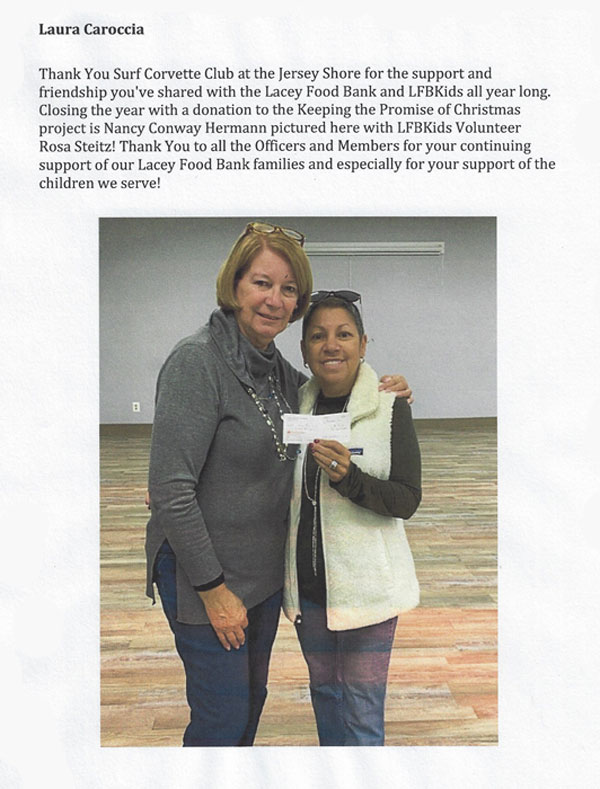 Laura Caroccia

Thank You Surf Corvette Club at the Jersey Shore for the support and friendship you've shared with the Lacey Food Bank and LFBKids all year long. Closing the year with a donation to the Keeping the Promise of Christmas project is Nancy Conway Hermann pictured here with LFBKids Volunteer Rosa Steitz! Thank You to all the Officers and Members for your continuing support of our Lacey Food Bank families and especially for your support of the children we serve!